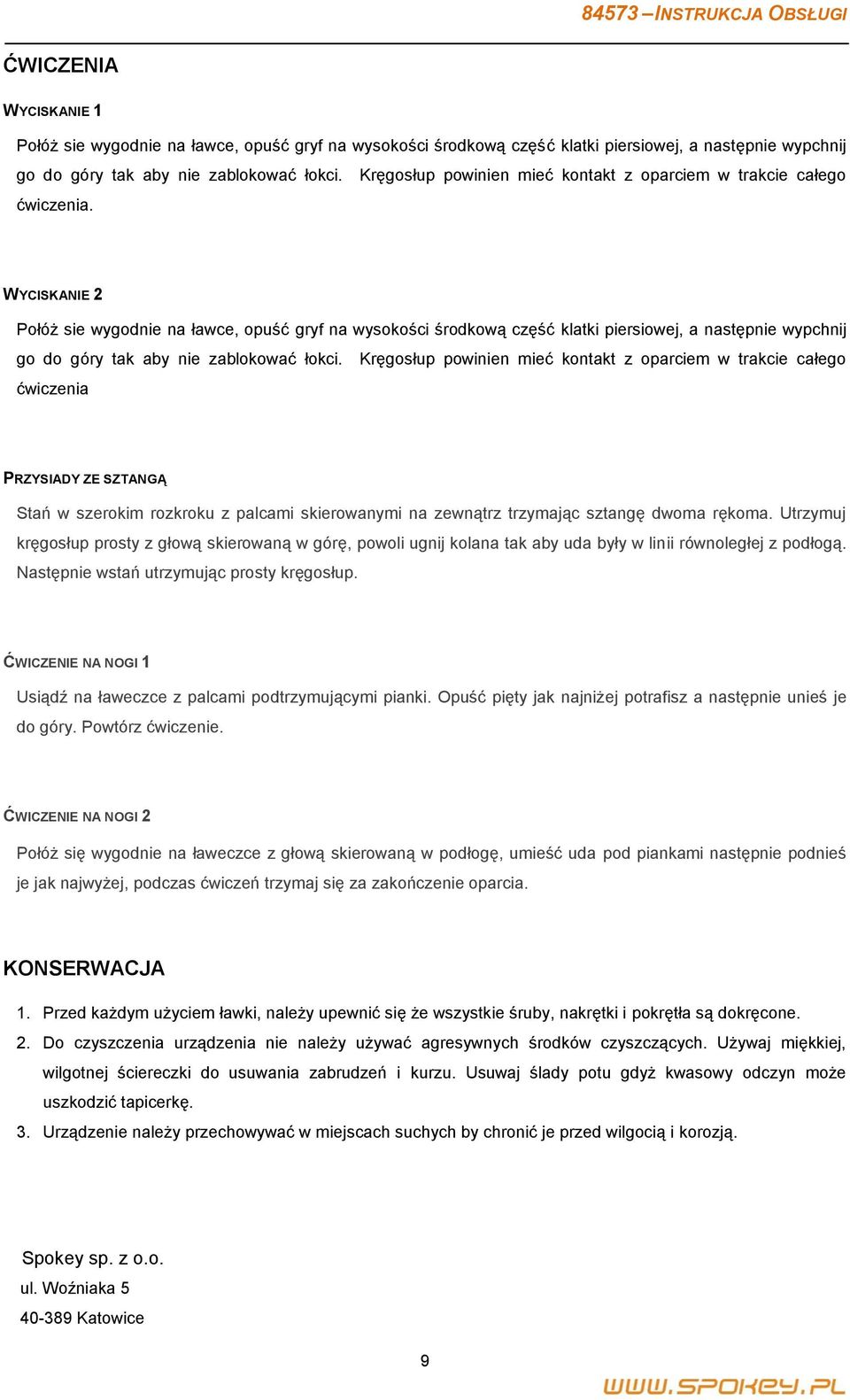 84573 – INSTRUKCJA OBSŁUGI

ĆWICZENIA

WYCISKANIE 1

Połóż sie wygodnie na ławce, opuść gryf na wysokości środkową część klatki piersiowej, a następnie wypchnij go do góry tak aby nie zablokować łokci. Kręgosłup powinien mieć kontakt z oparciem w trakcie całego ćwiczenia.

WYCISKANIE 2

Połóż sie wygodnie na ławce, opuść gryf na wysokości środkową część klatki piersiowej, a następnie wypchnij go do góry tak aby nie zablokować łokci. Kręgosłup powinien mieć kontakt z oparciem w trakcie całego ćwiczenia

PRZYSIADY ZE SZTANGĄ

Stań w szerokim rozkroku z palcami skierowanymi na zewnątrz trzymając sztangę dwoma rękoma. Utrzymuj kręgosłup prosty z głową skierowaną w górę, powoli ugnij kolana tak aby uda były w linii równoległej z podłogą. Następnie wstań utrzymując prosty kręgosłup.

ĆWICZENIE NA NOGI 1

Usiądź na ławeczce z palcami podtrzymującymi pianki. Opuść pięty jak najniżej potrafisz a następnie unieś je do góry. Powtórz ćwiczenie.

ĆWICZENIE NA NOGI 2

Połóż się wygodnie na ławeczce z głową skierowaną w podłogę, umieść uda pod piankami następnie podnieś je jak najwyżej, podczas ćwiczeń trzymaj się za zakończenie oparcia.

KONSERWACJA

1. Przed każdym użyciem ławki, należy upewnić się że wszystkie śruby, nakrętki i pokrętła są dokręcone.
2. Do czyszczenia urządzenia nie należy używać agresywnych środków czyszczących. Używaj miękkiej, wilgotnej ściereczki do usuwania zabrudzeń i kurzu. Usuwaj ślady potu gdyż kwasowy odczyn może uszkodzić tapicerkę.
3. Urządzenie należy przechowywać w miejscach suchych by chronić je przed wilgocią i korozją.

Spokey sp. z o.o.
ul. Woźniaka 5
40-389 Katowice

9

WWW.SPOKEY.PL